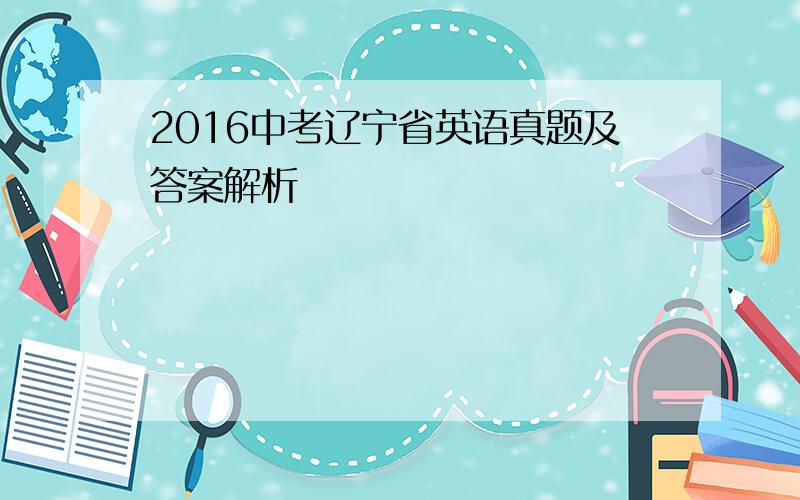 2016中考辽宁省英语真题及答案解析